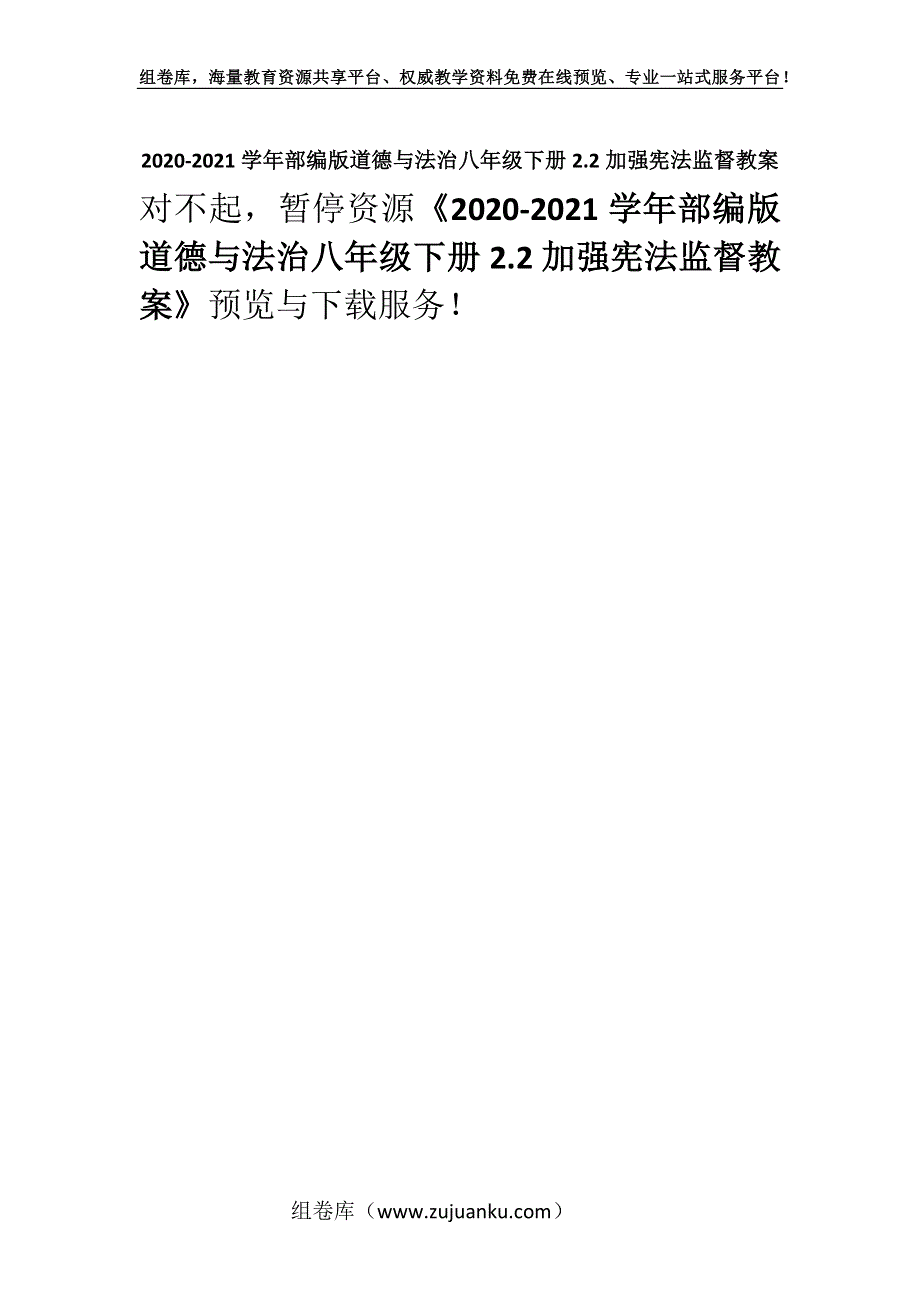 组卷库，海量教育资源共享平台、权威教学资料免费在线预览、专业一站式服务平台！

2020-2021 学年部编版道德与法治八年级下册 2.2 加强宪法监督教案

对不起，暂停资源《2020-2021 学年部编版道德与法治八年级下册 2.2 加强宪法监督教案》预览与下载服务！

组卷库（www.zujuanku.com）